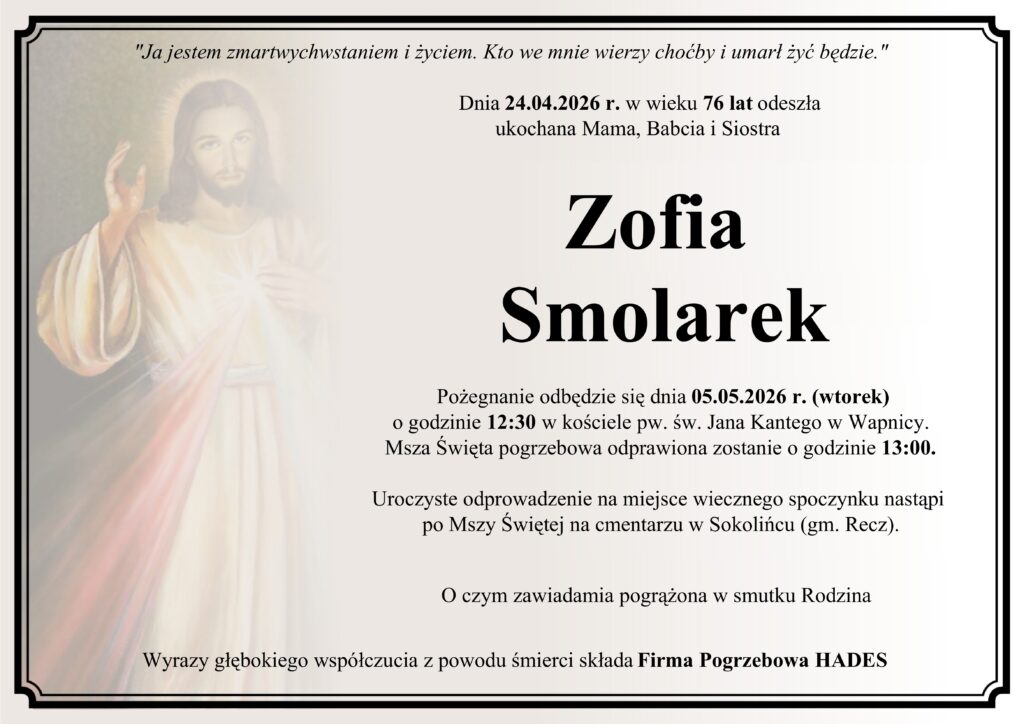 "Ja jestem zmartwychwstaniem i życiem. Kto we mnie wierzy choćby i umarł żyć będzie."

Dnia 24.04.2026 r. w wieku 76 lat odeszła
ukochana Mama, Babcia i Siostra

Zofia
Smolarek

Pożegnanie odbędzie się dnia 05.05.2026 r. (wtorek)
o godzinie 12:30 w kościele pw. św. Jana Kantego w Wapnicy.
Msza Święta pogrzebowa odprawiona zostanie o godzinie 13:00.

Uroczyste odprowadzenie na miejsce wiecznego spoczynku nastąpi
po Mszy Świętej na cmentarzu w Sokolińcu (gm. Recz).

O czym zawiadamia pogrążona w smutku Rodzina

Wyrazy głębokiego współczucia z powodu śmierci składa Firma Pogrzebowa HADES